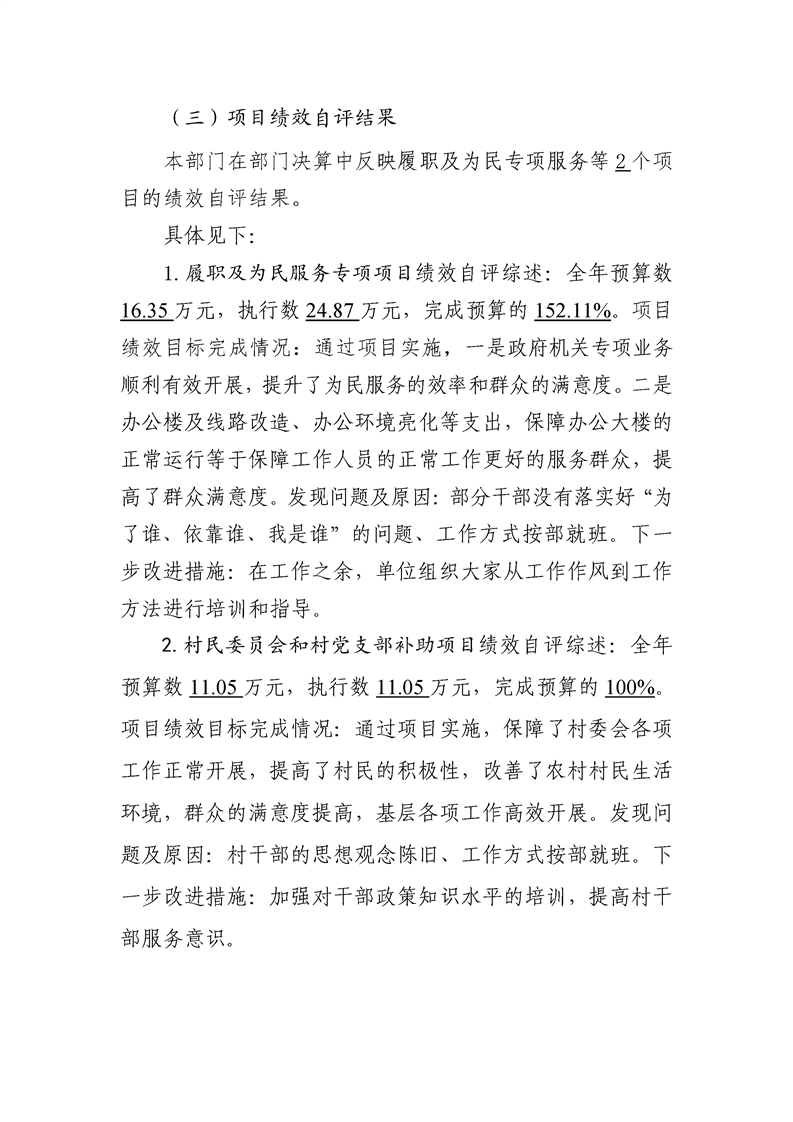 （三）项目绩效自评结果

本部门在部门决算中反映履职及为民专项服务等2个项目的绩效自评结果。

具体见下:

1.履职及为民服务专项项目绩效自评综述：全年预算数16.35万元，执行数24.87万元，完成预算的152.11%。项目绩效目标完成情况：通过项目实施，一是政府机关专项业务顺利有效开展，提升了为民服务的效率和群众的满意度。二是办公楼及线路改造、办公环境亮化等支出，保障办公大楼的正常运行等于保障工作人员的正常工作更好的服务群众，提高了群众满意度。发现问题及原因：部分干部没有落实好“为了谁、依靠谁、我是谁”的问题、工作方式按部就班。下一步改进措施：在工作之余，单位组织大家从工作作风到工作方法进行培训和指导。

2.村民委员会和村党支部补助项目绩效自评综述：全年预算数11.05万元，执行数11.05万元，完成预算的100%。项目绩效目标完成情况：通过项目实施，保障了村委会各项工作正常开展，提高了村民的积极性，改善了农村村民生活环境，群众的满意度提高，基层各项工作高效开展。发现问题及原因：村干部的思想观念陈旧、工作方式按部就班。下一步改进措施：加强对干部政策知识水平的培训，提高村干部服务意识。